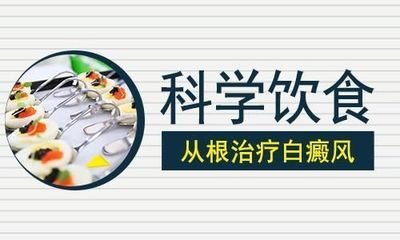 科学饮食

从根治疗白癜风